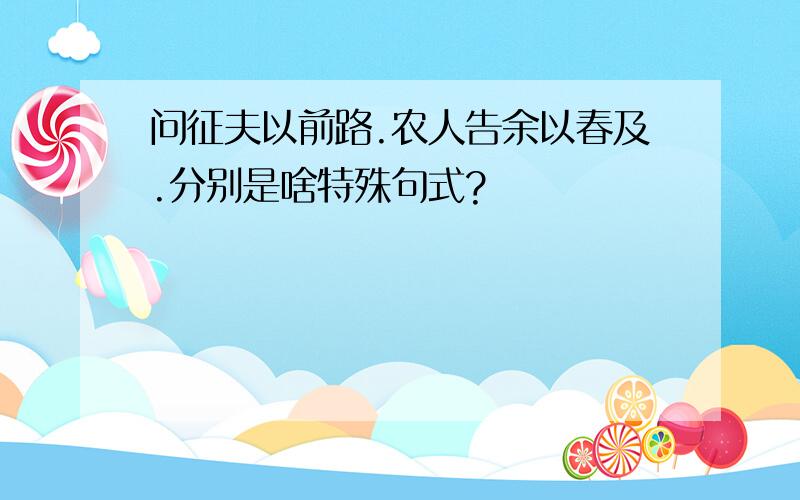 问征夫以前路.农人告余以春及.分别是啥特殊句式?